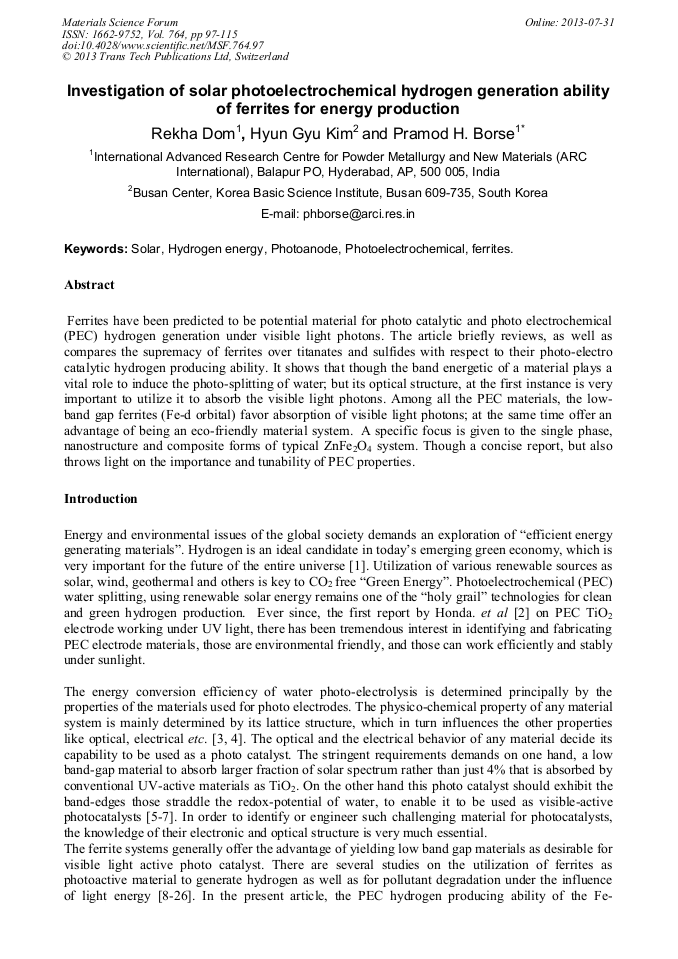 Materials Science Forum
ISSN: 1662-9752, Vol. 764, pp 97-115
doi:10.4028/www.scientific.net/MSF.764.97
© 2013 Trans Tech Publications Ltd, Switzerland

Online: 2013-07-31

Investigation of solar photoelectrochemical hydrogen generation ability of ferrites for energy production

Rekha Dom$^1$, Hyun Gyu Kim$^2$ and Pramod H. Borse$^{1*}$

$^1$International Advanced Research Centre for Powder Metallurgy and New Materials (ARC International), Balapur PO, Hyderabad, AP, 500 005, India

$^2$Busan Center, Korea Basic Science Institute, Busan 609-735, South Korea

E-mail: phborse@arci.res.in

Keywords: Solar, Hydrogen energy, Photoanode, Photoelectrochemical, ferrites.

Abstract

Ferrites have been predicted to be potential material for photo catalytic and photo electrochemical (PEC) hydrogen generation under visible light photons. The article briefly reviews, as well as compares the supremacy of ferrites over titanates and sulfides with respect to their photo-electro catalytic hydrogen producing ability. It shows that though the band energetic of a material plays a vital role to induce the photo-splitting of water; but its optical structure, at the first instance is very important to utilize it to absorb the visible light photons. Among all the PEC materials, the low-band gap ferrites (Fe-d orbital) favor absorption of visible light photons; at the same time offer an advantage of being an eco-friendly material system. A specific focus is given to the single phase, nanostructure and composite forms of typical $ZnFe_2O_4$ system. Though a concise report, but also throws light on the importance and tunability of PEC properties.

Introduction

Energy and environmental issues of the global society demands an exploration of “efficient energy generating materials”. Hydrogen is an ideal candidate in today’s emerging green economy, which is very important for the future of the entire universe [1]. Utilization of various renewable sources as solar, wind, geothermal and others is key to $CO_2$ free “Green Energy”. Photoelectrochemical (PEC) water splitting, using renewable solar energy remains one of the “holy grail” technologies for clean and green hydrogen production. Ever since, the first report by Honda. et al [2] on PEC $TiO_2$ electrode working under UV light, there has been tremendous interest in identifying and fabricating PEC electrode materials, those are environmental friendly, and those can work efficiently and stably under sunlight.

The energy conversion efficiency of water photo-electrolysis is determined principally by the properties of the materials used for photo electrodes. The physico-chemical property of any material system is mainly determined by its lattice structure, which in turn influences the other properties like optical, electrical etc. [3, 4]. The optical and the electrical behavior of any material decide its capability to be used as a photo catalyst. The stringent requirements demands on one hand, a low band-gap material to absorb larger fraction of solar spectrum rather than just 4% that is absorbed by conventional UV-active materials as $TiO_2$. On the other hand this photo catalyst should exhibit the band-edges those straddle the redox-potential of water, to enable it to be used as visible-active photocatalysts [5-7]. In order to identify or engineer such challenging material for photocatalysts, the knowledge of their electronic and optical structure is very much essential.
The ferrite systems generally offer the advantage of yielding low band gap materials as desirable for visible light active photo catalyst. There are several studies on the utilization of ferrites as photoactive material to generate hydrogen as well as for pollutant degradation under the influence of light energy [8-26]. In the present article, the PEC hydrogen producing ability of the Fe-